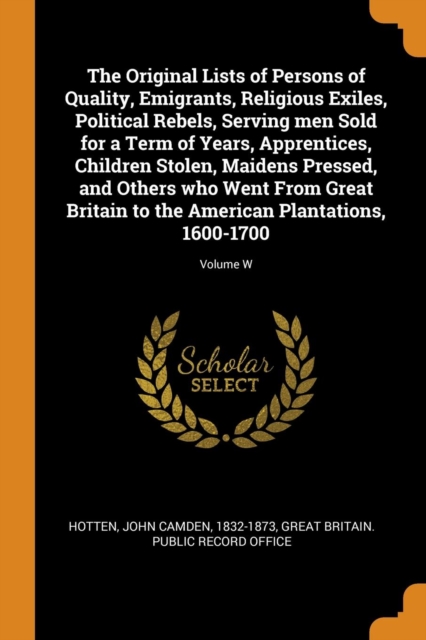 The Original Lists of Persons of Quality, Emigrants, Religious Exiles, Political Rebels, Serving men Sold for a Term of Years, Apprentices, Children Stolen, Maidens Pressed, and Others who Went From Great Britain to the American Plantations, 1600-1700

Volume W

Scholar
SELECT

HOTTEN, JOHN CAMDEN, 1832-1873, GREAT BRITAIN. PUBLIC RECORD OFFICE